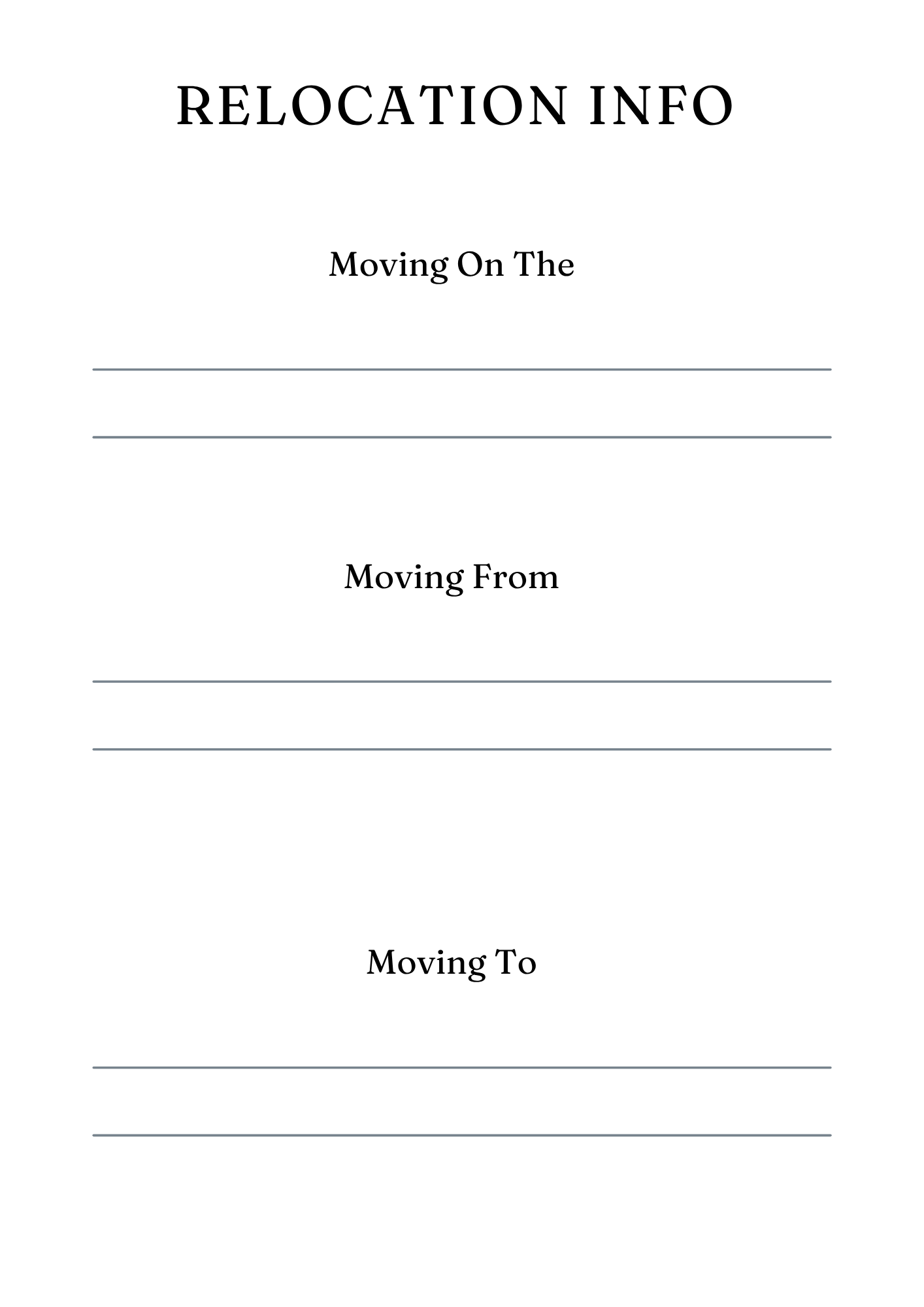 RELOCATION INFO

Moving On The

Moving From

Moving To